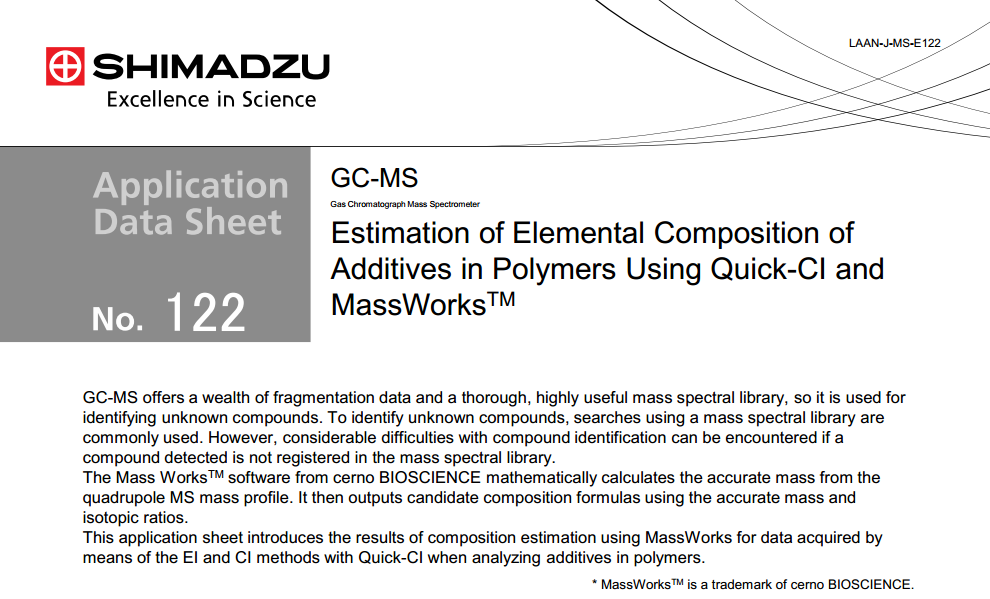 LAAN-J-MS-E122

SHIMADZU
Excellence in Science

Application Data Sheet

No. 122

GC-MS
Gas Chromatograph Mass Spectrometer

Estimation of Elemental Composition of Additives in Polymers Using Quick-CI and MassWorks$^{TM}$

GC-MS offers a wealth of fragmentation data and a thorough, highly useful mass spectral library, so it is used for identifying unknown compounds. To identify unknown compounds, searches using a mass spectral library are commonly used. However, considerable difficulties with compound identification can be encountered if a compound detected is not registered in the mass spectral library.
The Mass Works$^{TM}$ software from cerno BIOSCIENCE mathematically calculates the accurate mass from the quadrupole MS mass profile. It then outputs candidate composition formulas using the accurate mass and isotopic ratios.
This application sheet introduces the results of composition estimation using MassWorks for data acquired by means of the EI and CI methods with Quick-CI when analyzing additives in polymers.

* MassWorks$^{TM}$ is a trademark of cerno BIOSCIENCE.